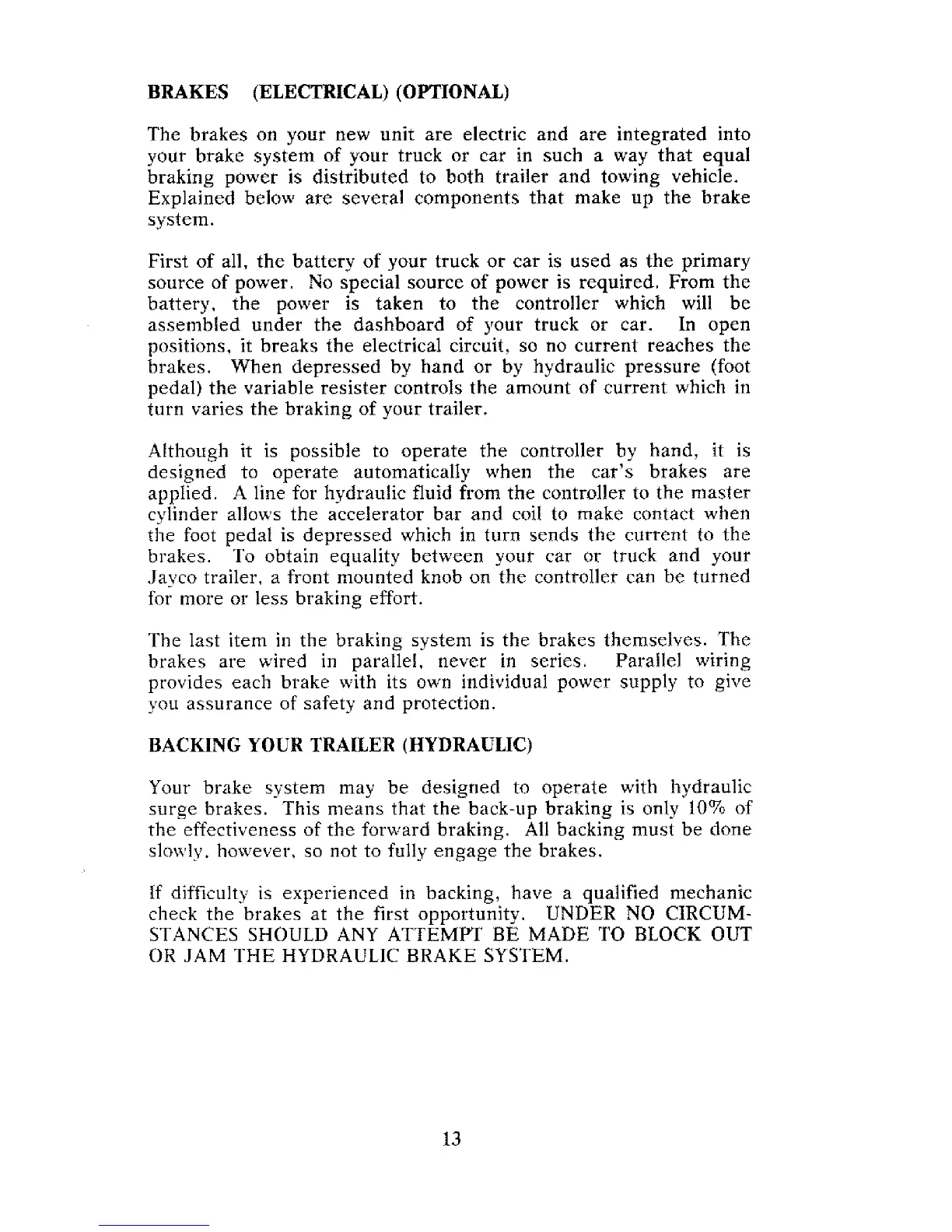 BRAKES (ELECTRICAL) (OPTIONAL)

The brakes on your new unit are electric and are integrated into your brake system of your truck or car in such a way that equal braking power is distributed to both trailer and towing vehicle. Explained below are several components that make up the brake system.

First of all, the battery of your truck or car is used as the primary source of power. No special source of power is required. From the battery, the power is taken to the controller which will be assembled under the dashboard of your truck or car. In open positions, it breaks the electrical circuit, so no current reaches the brakes. When depressed by hand or by hydraulic pressure (foot pedal) the variable resister controls the amount of current which in turn varies the braking of your trailer.

Although it is possible to operate the controller by hand, it is designed to operate automatically when the car's brakes are applied. A line for hydraulic fluid from the controller to the master cylinder allows the accelerator bar and coil to make contact when the foot pedal is depressed which in turn sends the current to the brakes. To obtain equality between your car or truck and your Jayco trailer, a front mounted knob on the controller can be turned for more or less braking effort.

The last item in the braking system is the brakes themselves. The brakes are wired in parallel, never in series. Parallel wiring provides each brake with its own individual power supply to give you assurance of safety and protection.

BACKING YOUR TRAILER (HYDRAULIC)

Your brake system may be designed to operate with hydraulic surge brakes. This means that the back-up braking is only 10% of the effectiveness of the forward braking. All backing must be done slowly, however, so not to fully engage the brakes.

If difficulty is experienced in backing, have a qualified mechanic check the brakes at the first opportunity. UNDER NO CIRCUMSTANCES SHOULD ANY ATTEMPT BE MADE TO BLOCK OUT OR JAM THE HYDRAULIC BRAKE SYSTEM.

13